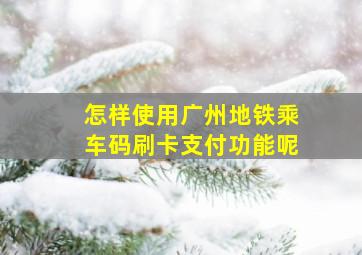 怎样使用广州地铁乘车码刷卡支付功能呢